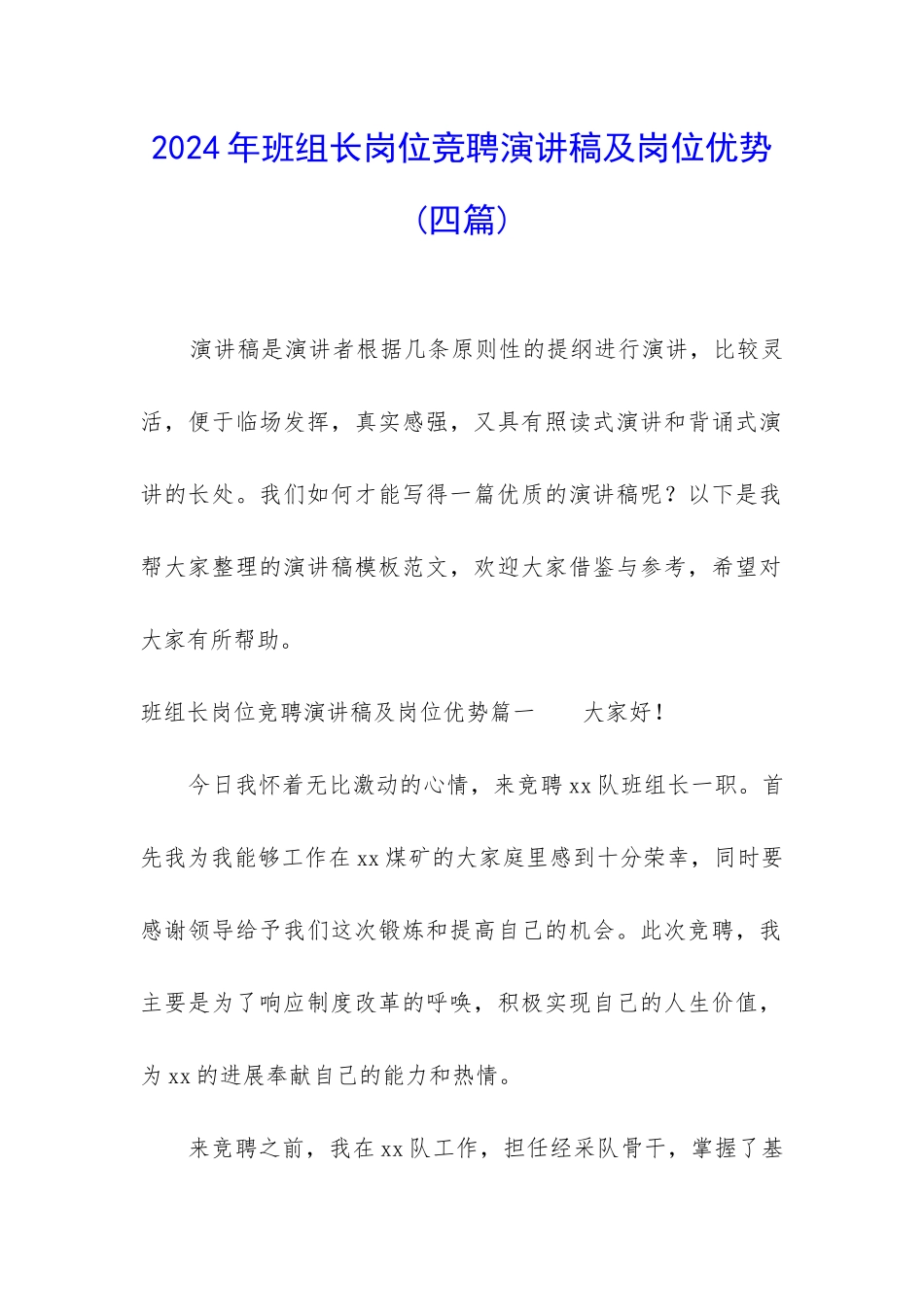 2024年班组长岗位竞聘演讲稿及岗位优势（四篇）

演讲稿是演讲者根据几条原则性的提纲进行演讲，比较灵活，便于临场发挥，真实感强，又具有照读式演讲和背诵式演讲的长处。我们如何才能写得一篇优质的演讲稿呢？以下是我帮大家整理的演讲稿模板范文，欢迎大家借鉴与参考，希望对大家有所帮助。

班组长岗位竞聘演讲稿及岗位优势篇一　　大家好！

今日我怀着无比激动的心情，来竞聘xx队班组长一职。首先我为我能够工作在xx煤矿的大家庭里感到十分荣幸，同时要感谢领导给予我们这次锻炼和提高自己的机会。此次竞聘，我主要是为了响应制度改革的呼唤，积极实现自己的人生价值，为xx的进展奉献自己的能力和热情。

来竞聘之前，我在xx队工作，担任经采队骨干，掌握了基